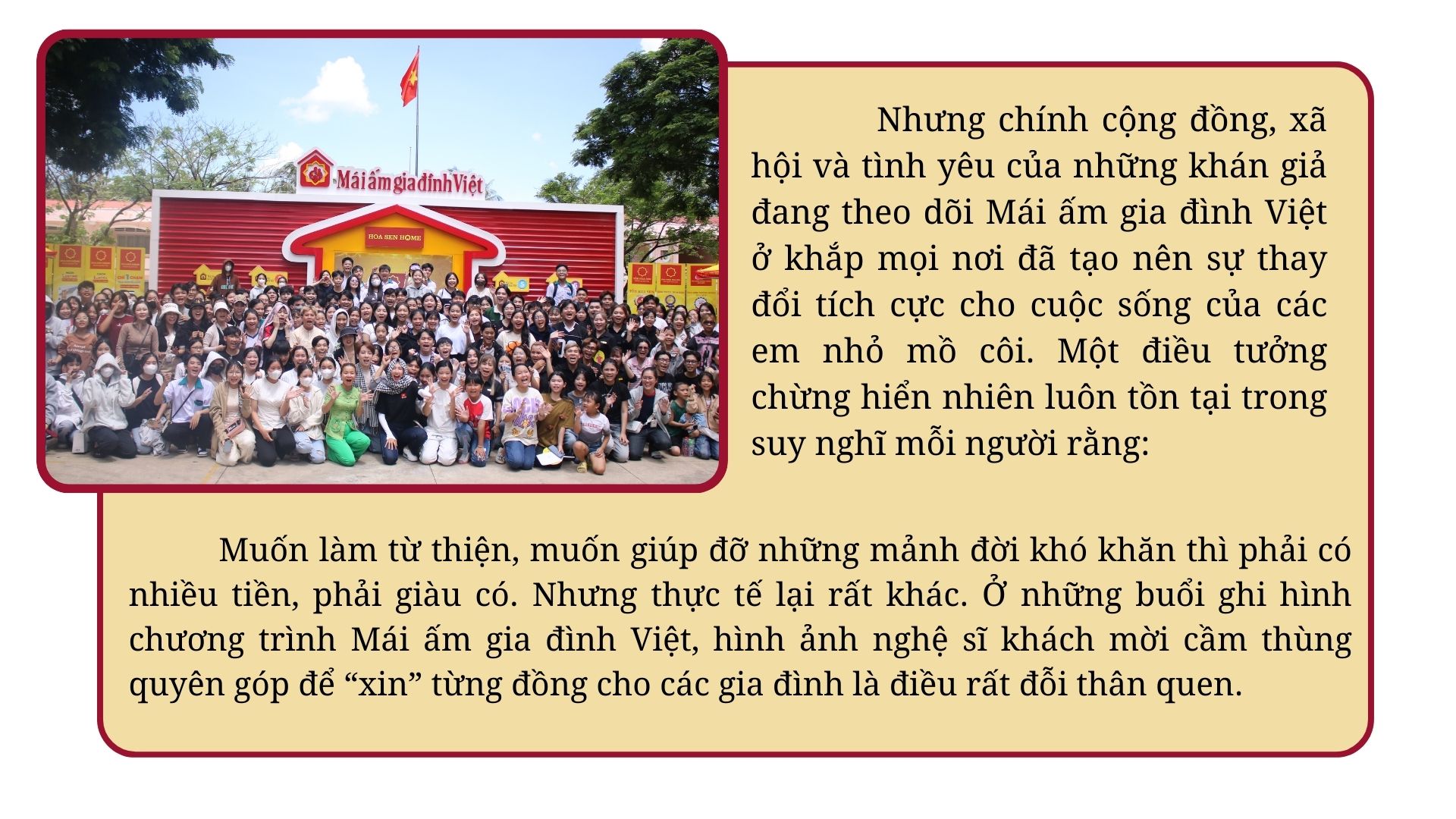 Mái ấm gia đình Việt

HOA SEN HOME

Nhưng chính cộng đồng, xã hội và tình yêu của những khán giả đang theo dõi Mái ấm gia đình Việt ở khắp mọi nơi đã tạo nên sự thay đổi tích cực cho cuộc sống của các em nhỏ mồ côi. Một điều tưởng chừng hiển nhiên luôn tồn tại trong suy nghĩ mỗi người rằng:

Muốn làm từ thiện, muốn giúp đỡ những mảnh đời khó khăn thì phải có nhiều tiền, phải giàu có. Nhưng thực tế lại rất khác. Ở những buổi ghi hình chương trình Mái ấm gia đình Việt, hình ảnh nghệ sĩ khách mời cầm thùng quyên góp để “xin” từng đồng cho các gia đình là điều rất đỗi thân quen.